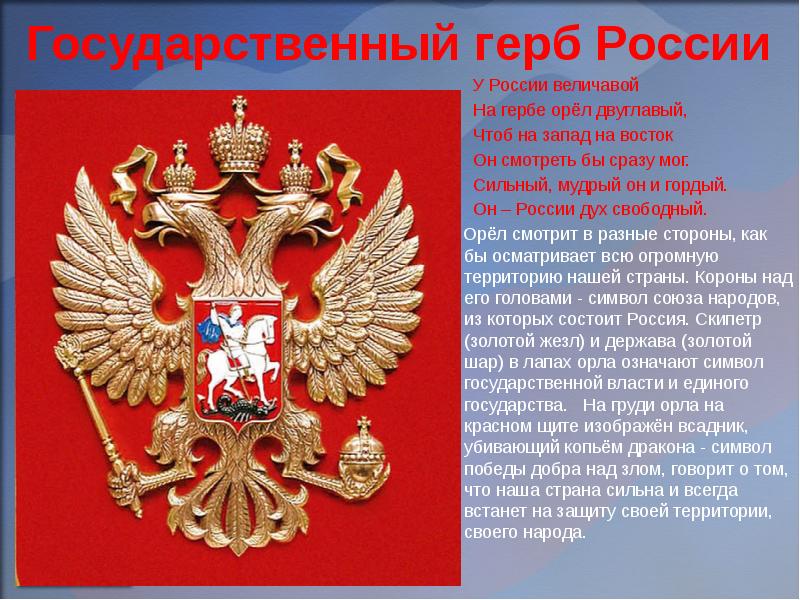 Государственный герб России

У России величавой
На гербе орёл двуглавый,
Чтоб на запад на восток
Он смотреть бы сразу мог.
Сильный, мудрый он и гордый.
Он – России дух свободный.

Орёл смотрит в разные стороны, как бы осматривает всю огромную территорию нашей страны. Короны над его головами - символ союза народов, из которых состоит Россия. Скипетр (золотой жезл) и держава (золотой шар) в лапах орла означают символ государственной власти и единого государства. На груди орла на красном щите изображён всадник, убивающий копьём дракона - символ победы добра над злом, говорит о том, что наша страна сильна и всегда встанет на защиту своей территории, своего народа.